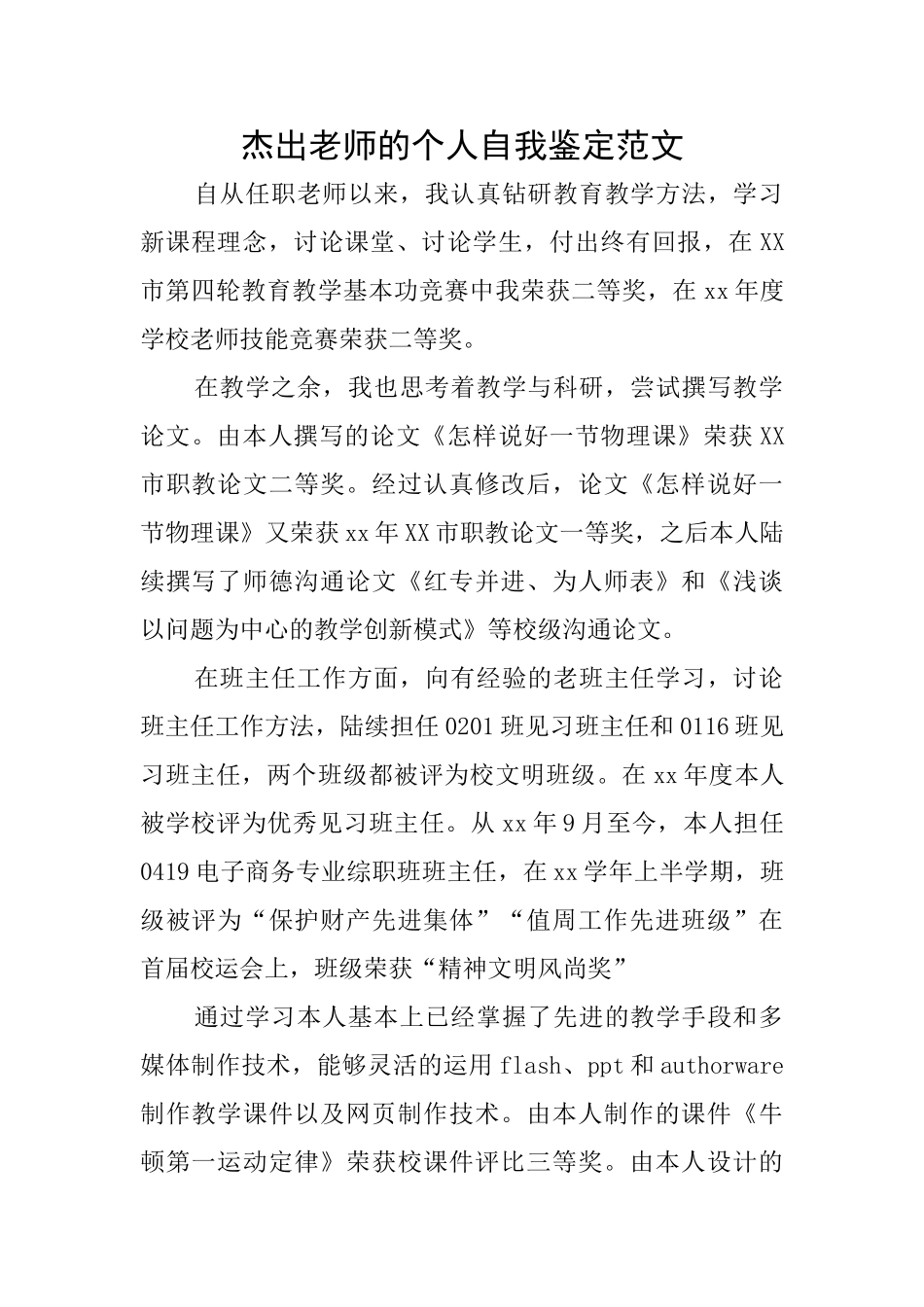 杰出老师的个人自我鉴定范文

自从任职老师以来，我认真钻研教育教学方法，学习新课程理念，讨论课堂、讨论学生，付出终有回报，在XX市第四轮教育教学基本功竞赛中我荣获二等奖，在xx年度学校老师技能竞赛荣获二等奖。

在教学之余，我也思考着教学与科研，尝试撰写教学论文。由本人撰写的论文《怎样说好一节物理课》荣获XX市职教论文二等奖。经过认真修改后，论文《怎样说好一节物理课》又荣获xx年XX市职教论文一等奖，之后本人陆续撰写了师德沟通论文《红专并进、为人师表》和《浅谈以问题为中心的教学创新模式》等校级沟通论文。

在班主任工作方面，向有经验的老班主任学习，讨论班主任工作方法，陆续担任0201班见习班主任和0116班见习班主任，两个班级都被评为校文明班级。在xx年度本人被学校评为优秀见习班主任。从xx年9月至今，本人担任0419电子商务专业综职班班主任，在xx学年上半学期，班级被评为“保护财产先进集体”“值周工作先进班级”在首届校运会上，班级荣获“精神文明风尚奖”

通过学习本人基本上已经掌握了先进的教学手段和多媒体制作技术，能够灵活的运用flash、ppt和authorware制作教学课件以及网页制作技术。由本人制作的课件《牛顿第一运动定律》荣获校课件评比三等奖。由本人设计的